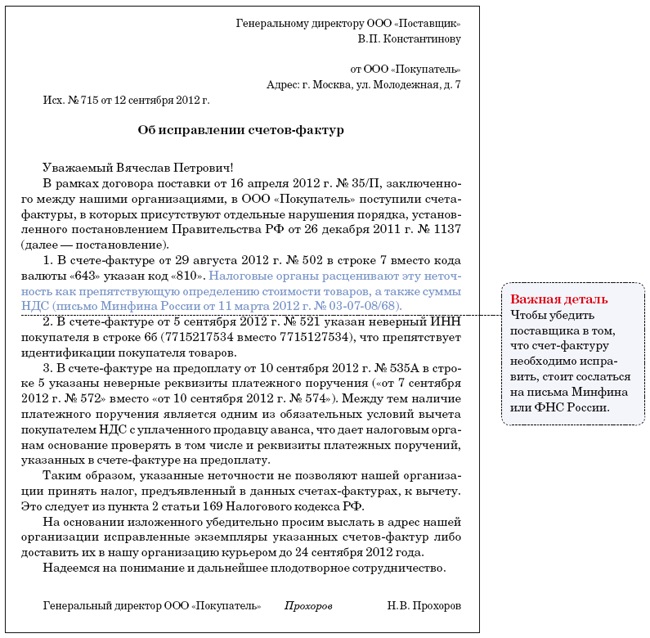 Генеральному директору ООО «Поставщик»
В.П. Константинову

от ООО «Покупатель»
Адрес: г. Москва, ул. Молодежная, д. 7

Исх. № 715 от 12 сентября 2012 г.

Об исправлении счетов-фактур

Уважаемый Вячеслав Петрович!

В рамках договора поставки от 16 апреля 2012 г. № 35/П, заключенного между нашими организациями, в ООО «Покупатель» поступили счета-фактуры, в которых присутствуют отдельные нарушения порядка, установленного постановлением Правительства РФ от 26 декабря 2011 г. № 1137 (далее — постановление).

1. В счете-фактуре от 29 августа 2012 г. № 502 в строке 7 вместо кода валюты «643» указан код «810». Налоговые органы расценивают эту неточность как препятствующую определению стоимости товаров, а также суммы НДС (письмо Минфина России от 11 марта 2012 г. № 03-07-08/68).

2. В счете-фактуре от 5 сентября 2012 г. № 521 указан неверный ИНН покупателя в строке 6б (7715217534 вместо 7715127534), что препятствует идентификации покупателя товаров.

3. В счете-фактуре на предоплату от 10 сентября 2012 г. № 535А в строке 5 указаны неверные реквизиты платежного поручения («от 7 сентября 2012 г. № 572» вместо «от 10 сентября 2012 г. № 574»). Между тем наличие платежного поручения является одним из обязательных условий вычета покупателем НДС с уплаченного продавцу аванса, что дает налоговым органам основание проверять в том числе и реквизиты платежных поручений, указанных в счете-фактуре на предоплату.

Таким образом, указанные неточности не позволяют нашей организации принять налог, предъявленный в данных счетах-фактурах, к вычету. Это следует из пункта 2 статьи 169 Налогового кодекса РФ.

На основании изложенного убедительно просим выслать в адрес нашей организации исправленные экземпляры указанных счетов-фактур либо доставить их в нашу организацию курьером до 24 сентября 2012 года.

Надеемся на понимание и дальнейшее плодотворное сотрудничество.

Генеральный директор ООО «Покупатель» Прохоров Н.В. Прохоров

Важная деталь
Чтобы убедить поставщика в том, что счет-фактуру необходимо исправить, стоит сослаться на письма Минфина или ФНС России.